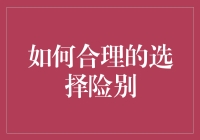 如何合理的选择险别